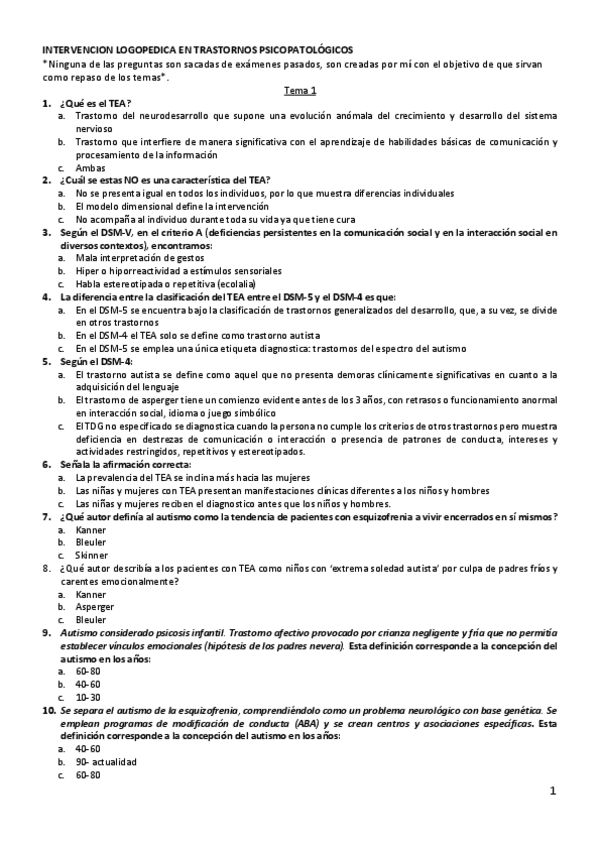 INTERVENCION LOGOPEDICA EN TRASTORNOS PSICOPATOLÓGICOS
*Ninguna de las preguntas son sacadas de exámenes pasados, son creadas por mí con el objetivo de que sirvan como repaso de los temas*.

Tema 1

1. ¿Qué es el TEA?
a. Trastorno del neurodesarrollo que supone una evolución anómala del crecimiento y desarrollo del sistema nervioso
b. Trastorno que interfiere de manera significativa con el aprendizaje de habilidades básicas de comunicación y procesamiento de la información
c. Ambas

2. ¿Cuál se estas NO es una característica del TEA?
a. No se presenta igual en todos los individuos, por lo que muestra diferencias individuales
b. El modelo dimensional define la intervención
c. No acompaña al individuo durante toda su vida ya que tiene cura

3. Según el DSM-V, en el criterio A (deficiencias persistentes en la comunicación social y en la interacción social en diversos contextos), encontramos:
a. Mala interpretación de gestos
b. Hiper o hiporreactividad a estímulos sensoriales
c. Habla estereotipada o repetitiva (ecolalia)

4. La diferencia entre la clasificación del TEA entre el DSM-5 y el DSM-4 es que:
a. En el DSM-5 se encuentra bajo la clasificación de trastornos generalizados del desarrollo, que, a su vez, se divide en otros trastornos
b. En el DSM-4 el TEA solo se define como trastorno autista
c. En el DSM-5 se emplea una única etiqueta diagnostica: trastornos del espectro del autismo

5. Según el DSM-4:
a. El trastorno autista se define como aquel que no presenta demoras clínicamente significativas en cuanto a la adquisición del lenguaje
b. El trastorno de asperger tiene un comienzo evidente antes de los 3 años, con retrasos o funcionamiento anormal en interacción social, idioma o juego simbólico
c. El TDG no especificado se diagnostica cuando la persona no cumple los criterios de otros trastornos pero muestra deficiencia en destrezas de comunicación o interacción o presencia de patrones de conducta, intereses y actividades restringidos, repetitivos y estereotipados.

6. Señala la afirmación correcta:
a. La prevalencia del TEA se inclina más hacia las mujeres
b. Las niñas y mujeres con TEA presentan manifestaciones clínicas diferentes a los niños y hombres
c. Las niñas y mujeres reciben el diagnostico antes que los niños y hombres.

7. ¿Qué autor definía al autismo como la tendencia de pacientes con esquizofrenia a vivir encerrados en sí mismos?
a. Kanner
b. Bleuler
c. Skinner

8. ¿Qué autor describía a los pacientes con TEA como niños con 'extrema soledad autista' por culpa de padres fríos y carentes emocionalmente?
a. Kanner
b. Asperger
c. Bleuler

9. Autismo considerado psicosis infantil. Trastorno afectivo provocado por crianza negligente y fría que no permitía establecer vínculos emocionales (hipótesis de los padres nevera). Esta definición corresponde a la concepción del autismo en los años:
a. 60-80
b. 40-60
c. 10-30

10. Se separa el autismo de la esquizofrenia, comprendiéndolo como un problema neurológico con base genética. Se emplean programas de modificación de conducta (ABA) y se crean centros y asociaciones específicas. Esta definición corresponde a la concepción del autismo en los años:
a. 40-60
b. 90- actualidad
c. 60-80

1